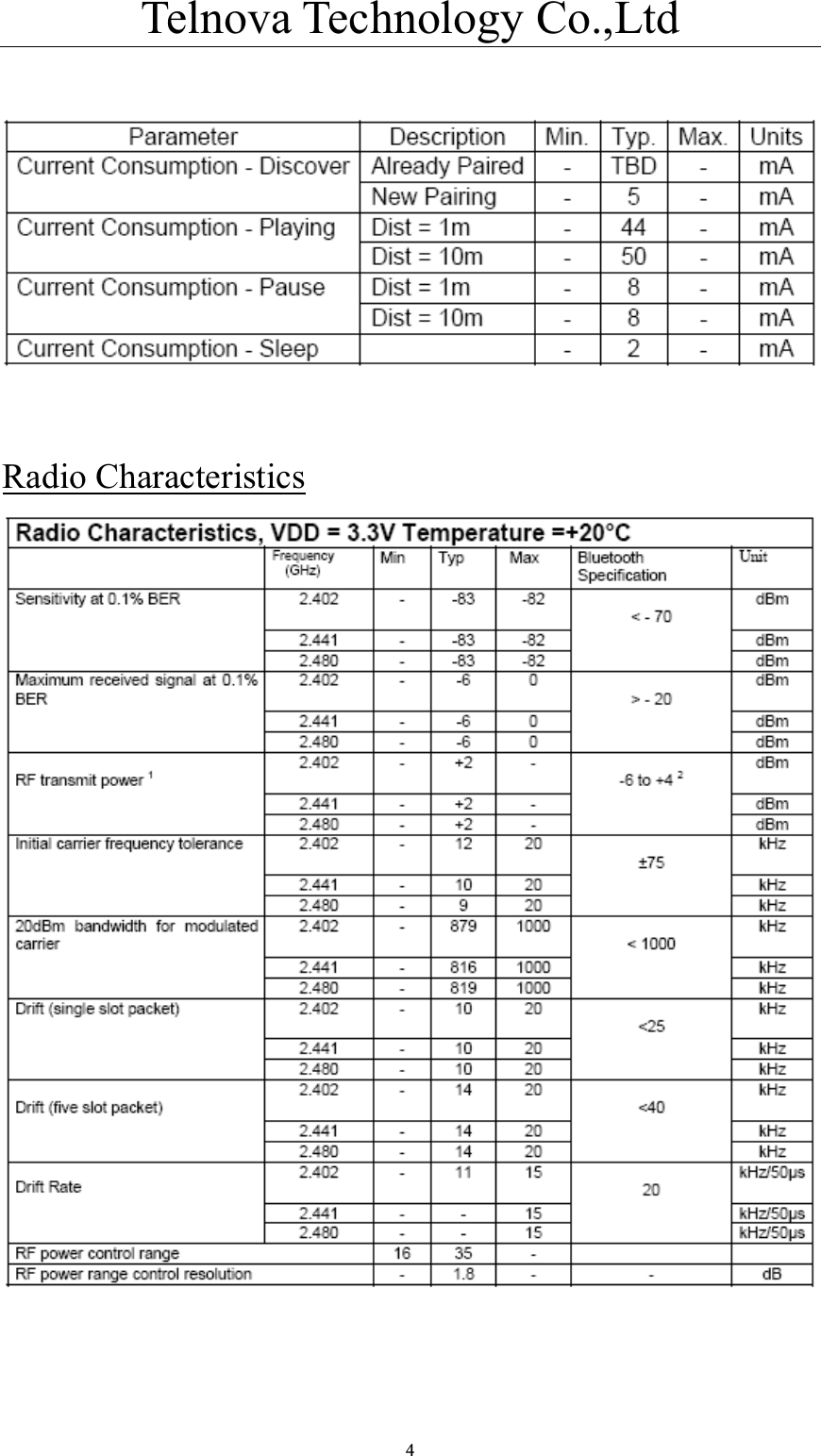 Telnova Technology Co.,Ltd

| Parameter | Description | Min. | Typ. | Max. | Units |
|---|---|---|---|---|---|
| Current Consumption - Discover | Already Paired | - | TBD | - | mA |
| | New Pairing | - | 5 | - | mA |
| Current Consumption - Playing | Dist = 1m | - | 44 | - | mA |
| | Dist = 10m | - | 50 | - | mA |
| Current Consumption - Pause | Dist = 1m | - | 8 | - | mA |
| | Dist = 10m | - | 8 | - | mA |
| Current Consumption - Sleep | | - | 2 | - | mA |

Radio Characteristics

Radio Characteristics, VDD = 3.3V Temperature =+20°C

| | Frequency (GHz) | Min | Typ | Max | Bluetooth Specification | Unit |
|---|---|---|---|---|---|---|
| Sensitivity at 0.1% BER | 2.402 | - | -83 | -82 | < - 70 | dBm |
| | 2.441 | - | -83 | -82 | | dBm |
| | 2.480 | - | -83 | -82 | | dBm |
| Maximum received signal at 0.1% BER | 2.402 | - | -6 | 0 | > - 20 | dBm |
| | 2.441 | - | -6 | 0 | | dBm |
| | 2.480 | - | -6 | 0 | | dBm |
| RF transmit power $^1$ | 2.402 | - | +2 | - | -6 to +4 $^2$ | dBm |
| | 2.441 | - | +2 | - | | dBm |
| | 2.480 | - | +2 | - | | dBm |
| Initial carrier frequency tolerance | 2.402 | - | 12 | 20 | ±75 | kHz |
| | 2.441 | - | 10 | 20 | | kHz |
| | 2.480 | - | 9 | 20 | | kHz |
| 20dBm bandwidth for modulated carrier | 2.402 | - | 879 | 1000 | < 1000 | kHz |
| | 2.441 | - | 816 | 1000 | | kHz |
| | 2.480 | - | 819 | 1000 | | kHz |
| Drift (single slot packet) | 2.402 | - | 10 | 20 | <25 | kHz |
| | 2.441 | - | 10 | 20 | | kHz |
| | 2.480 | - | 10 | 20 | | kHz |
| Drift (five slot packet) | 2.402 | - | 14 | 20 | <40 | kHz |
| | 2.441 | - | 14 | 20 | | kHz |
| | 2.480 | - | 14 | 20 | | kHz |
| Drift Rate | 2.402 | - | 11 | 15 | 20 | kHz/50µs |
| | 2.441 | - | - | 15 | | kHz/50µs |
| | 2.480 | - | - | 15 | | kHz/50µs |
| RF power control range | | 16 | 35 | - | | |
| RF power range control resolution | | - | 1.8 | - | - | dB |

4